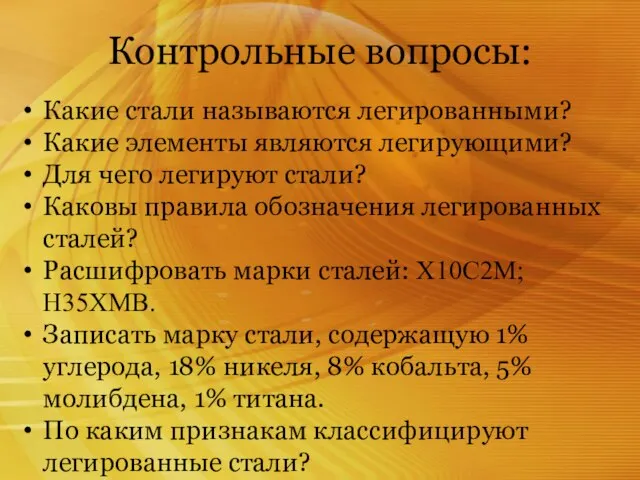 Контрольные вопросы:

• Какие стали называются легированными?
• Какие элементы являются легирующими?
• Для чего легируют стали?
• Каковы правила обозначения легированных сталей?
• Расшифровать марки сталей: Х10С2М; Н35ХМВ.
• Записать марку стали, содержащую 1% углерода, 18% никеля, 8% кобальта, 5% молибдена, 1% титана.
• По каким признакам классифицируют легированные стали?